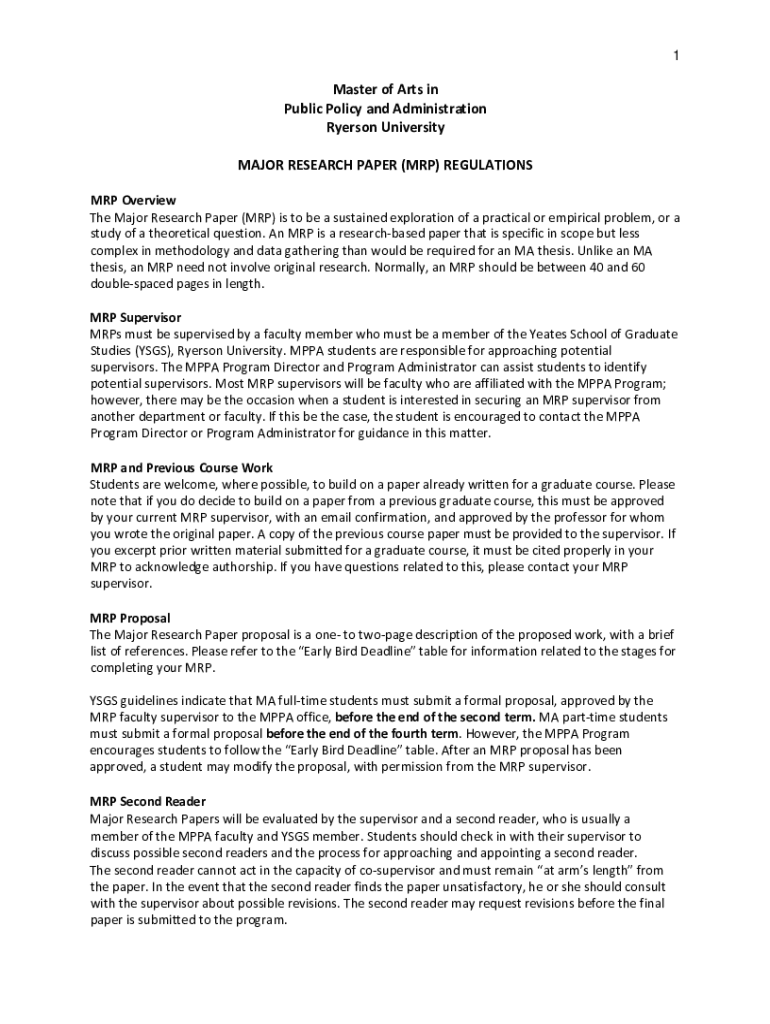 1

Master of Arts in
Public Policy and Administration
Ryerson University

MAJOR RESEARCH PAPER (MRP) REGULATIONS

MRP Overview
The Major Research Paper (MRP) is to be a sustained exploration of a practical or empirical problem, or a study of a theoretical question. An MRP is a research-based paper that is specific in scope but less complex in methodology and data gathering than would be required for an MA thesis. Unlike an MA thesis, an MRP need not involve original research. Normally, an MRP should be between 40 and 60 double-spaced pages in length.

MRP Supervisor
MRPs must be supervised by a faculty member who must be a member of the Yeates School of Graduate Studies (YSGS), Ryerson University. MPPA students are responsible for approaching potential supervisors. The MPPA Program Director and Program Administrator can assist students to identify potential supervisors. Most MRP supervisors will be faculty who are affiliated with the MPPA Program; however, there may be the occasion when a student is interested in securing an MRP supervisor from another department or faculty. If this be the case, the student is encouraged to contact the MPPA Program Director or Program Administrator for guidance in this matter.

MRP and Previous Course Work
Students are welcome, where possible, to build on a paper already written for a graduate course. Please note that if you do decide to build on a paper from a previous graduate course, this must be approved by your current MRP supervisor, with an email confirmation, and approved by the professor for whom you wrote the original paper. A copy of the previous course paper must be provided to the supervisor. If you excerpt prior written material submitted for a graduate course, it must be cited properly in your MRP to acknowledge authorship. If you have questions related to this, please contact your MRP supervisor.

MRP Proposal
The Major Research Paper proposal is a one- to two-page description of the proposed work, with a brief list of references. Please refer to the “Early Bird Deadline” table for information related to the stages for completing your MRP.

YSGS guidelines indicate that MA full-time students must submit a formal proposal, approved by the MRP faculty supervisor to the MPPA office, before the end of the second term. MA part-time students must submit a formal proposal before the end of the fourth term. However, the MPPA Program encourages students to follow the “Early Bird Deadline” table. After an MRP proposal has been approved, a student may modify the proposal, with permission from the MRP supervisor.

MRP Second Reader
Major Research Papers will be evaluated by the supervisor and a second reader, who is usually a member of the MPPA faculty and YSGS member. Students should check in with their supervisor to discuss possible second readers and the process for approaching and appointing a second reader. The second reader cannot act in the capacity of co-supervisor and must remain “at arm’s length” from the paper. In the event that the second reader finds the paper unsatisfactory, he or she should consult with the supervisor about possible revisions. The second reader may request revisions before the final paper is submitted to the program.